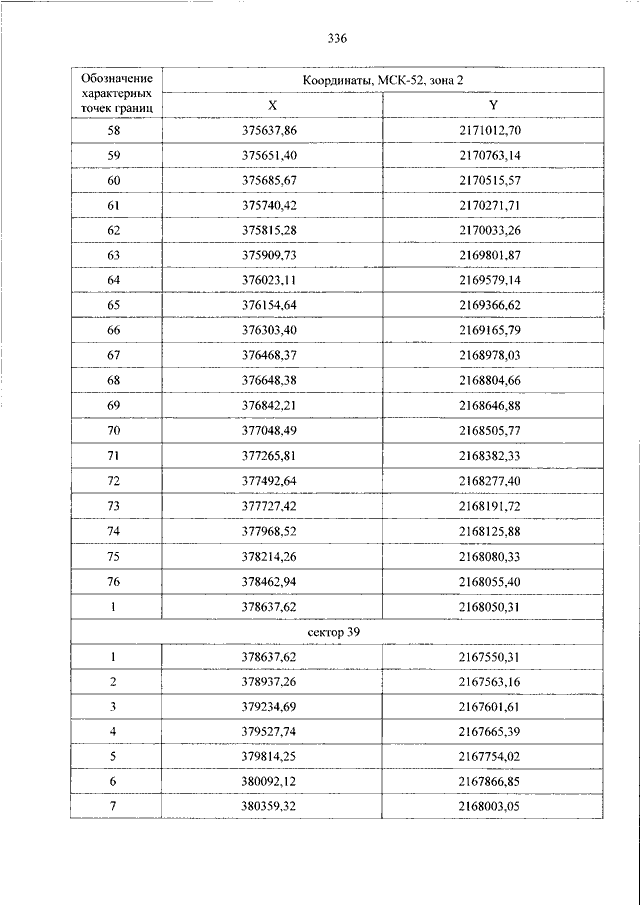 336

| Обозначение характерных точек границ | Координаты, МСК-52, зона 2 | |
|---|---|---|
| | X | Y |
| 58 | 375637,86 | 2171012,70 |
| 59 | 375651,40 | 2170763,14 |
| 60 | 375685,67 | 2170515,57 |
| 61 | 375740,42 | 2170271,71 |
| 62 | 375815,28 | 2170033,26 |
| 63 | 375909,73 | 2169801,87 |
| 64 | 376023,11 | 2169579,14 |
| 65 | 376154,64 | 2169366,62 |
| 66 | 376303,40 | 2169165,79 |
| 67 | 376468,37 | 2168978,03 |
| 68 | 376648,38 | 2168804,66 |
| 69 | 376842,21 | 2168646,88 |
| 70 | 377048,49 | 2168505,77 |
| 71 | 377265,81 | 2168382,33 |
| 72 | 377492,64 | 2168277,40 |
| 73 | 377727,42 | 2168191,72 |
| 74 | 377968,52 | 2168125,88 |
| 75 | 378214,26 | 2168080,33 |
| 76 | 378462,94 | 2168055,40 |
| 1 | 378637,62 | 2168050,31 |
| сектор 39 | | |
| 1 | 378637,62 | 2167550,31 |
| 2 | 378937,26 | 2167563,16 |
| 3 | 379234,69 | 2167601,61 |
| 4 | 379527,74 | 2167665,39 |
| 5 | 379814,25 | 2167754,02 |
| 6 | 380092,12 | 2167866,85 |
| 7 | 380359,32 | 2168003,05 |